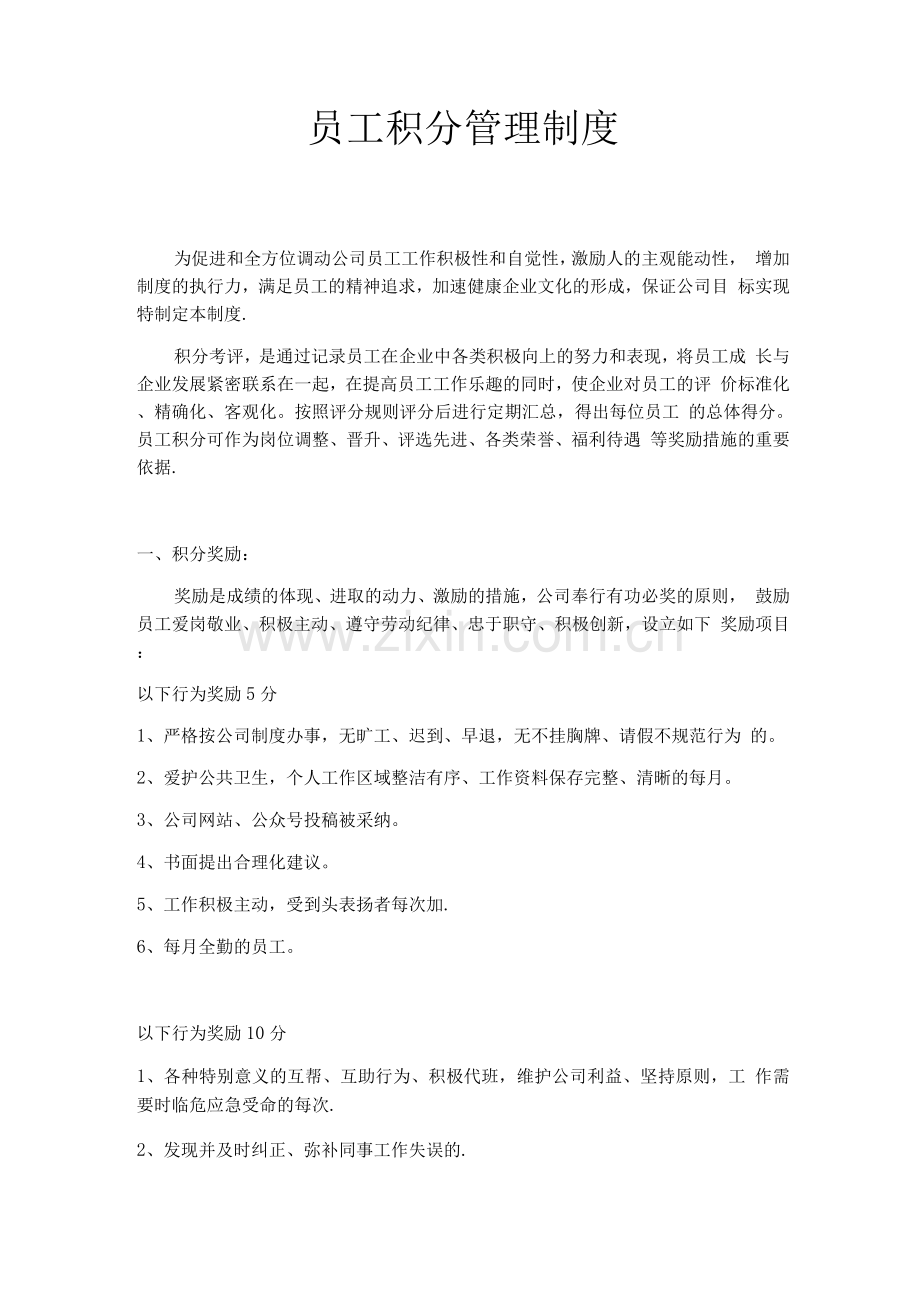 员工积分管理制度

为促进和全方位调动公司员工工作积极性和自觉性，激励人的主观能动性， 增加制度的执行力，满足员工的精神追求，加速健康企业文化的形成，保证公司目 标实现特制定本制度.

积分考评，是通过记录员工在企业中各类积极向上的努力和表现，将员工成 长与企业发展紧密联系在一起，在提高员工工作乐趣的同时，使企业对员工的评 价标准化、精确化、客观化。按照评分规则评分后进行定期汇总，得出每位员工 的总体得分。员工积分可作为岗位调整、晋升、评选先进、各类荣誉、福利待遇 等奖励措施的重要依据.

一、积分奖励：

奖励是成绩的体现、进取的动力、激励的措施，公司奉行有功必奖的原则， 鼓励员工爱岗敬业、积极主动、遵守劳动纪律、忠于职守、积极创新，设立如下 奖励项目：

www.zixin.com.cn

以下行为奖励 5 分

1、严格按公司制度办事，无旷工、迟到、早退，无不挂胸牌、请假不规范行为 的。

2、爱护公共卫生，个人工作区域整洁有序、工作资料保存完整、清晰的每月。

3、公司网站、公众号投稿被采纳。

4、书面提出合理化建议。

5、工作积极主动，受到头表扬者每次加.

6、每月全勤的员工。

以下行为奖励 10 分

1、各种特别意义的互帮、互助行为、积极代班，维护公司利益、坚持原则，工 作需要时临危应急受命的每次.

2、发现并及时纠正、弥补同事工作失误的.